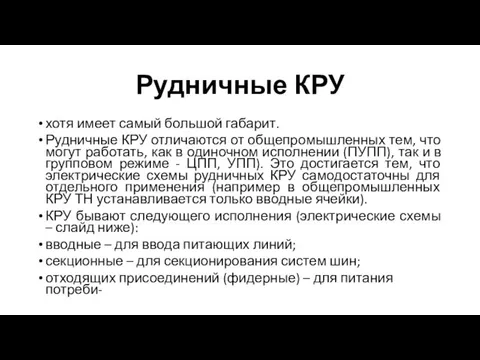 Рудничные КРУ

• хотя имеет самый большой габарит.
• Рудничные КРУ отличаются от общепромышленных тем, что могут работать, как в одиночном исполнении (ПУПП), так и в групповом режиме - ЦПП, УПП). Это достигается тем, что электрические схемы рудничных КРУ самодостаточны для отдельного применения (например в общепромышленных КРУ ТН устанавливается только вводные ячейки).
• КРУ бывают следующего исполнения (электрические схемы – слайд ниже):
• вводные – для ввода питающих линий;
• секционные – для секционирования систем шин;
• отходящих присоединений (фидерные) – для питания потреби-